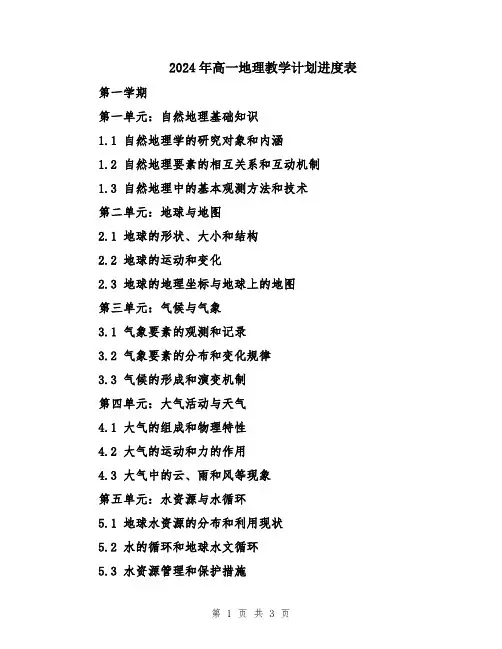 2024年高一地理教学计划进度表

第一学期

第一单元：自然地理基础知识

1.1 自然地理学的研究对象和内涵

1.2 自然地理要素的相互关系和互动机制

1.3 自然地理中的基本观测方法和技术

第二单元：地球与地图

2.1 地球的形状、大小和结构

2.2 地球的运动和变化

2.3 地球的地理坐标与地球上的地图

第三单元：气候与气象

3.1 气象要素的观测和记录

3.2 气象要素的分布和变化规律

3.3 气候的形成和演变机制

第四单元：大气活动与天气

4.1 大气的组成和物理特性

4.2 大气的运动和力的作用

4.3 大气中的云、雨和风等现象

第五单元：水资源与水循环

5.1 地球水资源的分布和利用现状

5.2 水的循环和地球水文循环

5.3 水资源管理和保护措施

第 1 页 共 3 页